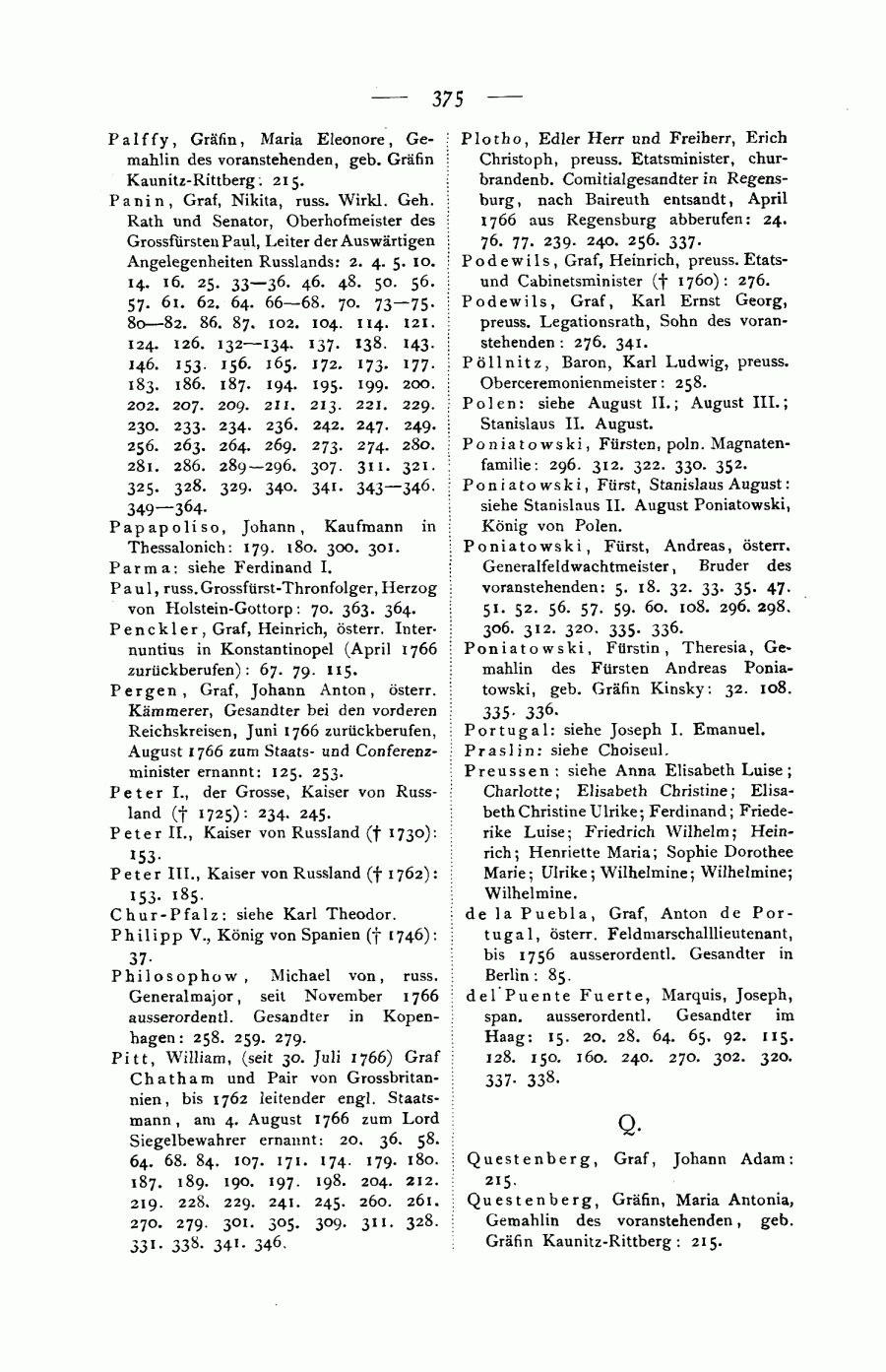 — 375 —

Palffy, Gräfin, Maria Eleonore, Gemahlin des voranstehenden, geb. Gräfin Kaunitz-Rittberg: 215.

Panin, Graf, Nikita, russ. Wirkl. Geh. Rath und Senator, Oberhofmeister des Grossfürsten Paul, Leiter der Auswärtigen Angelegenheiten Russlands: 2. 4. 5. 10. 14. 16. 25. 33—36. 46. 48. 50. 56. 57. 61. 62. 64. 66—68. 70. 73—75. 80—82. 86. 87. 102. 104. 114. 121. 124. 126. 132—134. 137. 138. 143. 146. 153. 156. 165. 172. 173. 177. 183. 186. 187. 194. 195. 199. 200. 202. 207. 209. 211. 213. 221. 229. 230. 233. 234. 236. 242. 247. 249. 256. 263. 264. 269. 273. 274. 280. 281. 286. 289—296. 307. 311. 321. 325. 328. 329. 340. 341. 343—346. 349—364.

Papapoliso, Johann, Kaufmann in Thessalonich: 179. 180. 300. 301.

Parma: siehe Ferdinand I.

Paul, russ. Grossfürst-Thronfolger, Herzog von Holstein-Gottorp: 70. 363. 364.

Penckler, Graf, Heinrich, österr. Internuntius in Konstantinopel (April 1766 zurückberufen): 67. 79. 115.

Pergen, Graf, Johann Anton, österr. Kämmerer, Gesandter bei den vorderen Reichskreisen, Juni 1766 zurückberufen, August 1766 zum Staats- und Conferenzminister ernannt: 125. 253.

Peter I., der Grosse, Kaiser von Russland († 1725): 234. 245.

Peter II., Kaiser von Russland († 1730): 153.

Peter III., Kaiser von Russland († 1762): 153. 185.

Chur-Pfalz: siehe Karl Theodor.

Philipp V., König von Spanien († 1746): 37.

Philosophow, Michael von, russ. Generalmajor, seit November 1766 ausserordentl. Gesandter in Kopenhagen: 258. 259. 279.

Pitt, William, (seit 30. Juli 1766) Graf Chatham und Pair von Grossbritannien, bis 1762 leitender engl. Staatsmann, am 4. August 1766 zum Lord Siegelbewahrer ernannt: 20. 36. 58. 64. 68. 84. 107. 171. 174. 179. 180. 187. 189. 190. 197. 198. 204. 212. 219. 228. 229. 241. 245. 260. 261. 270. 279. 301. 305. 309. 311. 328. 331. 338. 341. 346.

Plotho, Edler Herr und Freiherr, Erich Christoph, preuss. Etatsminister, churbrandenb. Comitialgesandter in Regensburg, nach Baireuth entsandt, April 1766 aus Regensburg abberufen: 24. 76. 77. 239. 240. 256. 337.

Podewils, Graf, Heinrich, preuss. Etats- und Cabinetsminister († 1760): 276.

Podewils, Graf, Karl Ernst Georg, preuss. Legationsrath, Sohn des voranstehenden: 276. 341.

Pöllnitz, Baron, Karl Ludwig, preuss. Oberceremonienmeister: 258.

Polen: siehe August II.; August III.; Stanislaus II. August.

Poniatowski, Fürsten, poln. Magnatenfamilie: 296. 312. 322. 330. 352.

Poniatowski, Fürst, Stanislaus August: siehe Stanislaus II. August Poniatowski, König von Polen.

Poniatowski, Fürst, Andreas, österr. Generalfeldwachtmeister, Bruder des voranstehenden: 5. 18. 32. 33. 35. 47. 51. 52. 56. 57. 59. 60. 108. 296. 298. 306. 312. 320. 335. 336.

Poniatowski, Fürstin, Theresia, Gemahlin des Fürsten Andreas Poniatowski, geb. Gräfin Kinsky: 32. 108. 335. 336.

Portugal: siehe Joseph I. Emanuel.

Praslin: siehe Choiseul.

Preussen: siehe Anna Elisabeth Luise; Charlotte; Elisabeth Christine; Elisabeth Christine Ulrike; Ferdinand; Friederike Luise; Friedrich Wilhelm; Heinrich; Henriette Maria; Sophie Dorothee Marie; Ulrike; Wilhelmine; Wilhelmine; Wilhelmine.

de la Puebla, Graf, Anton de Portugal, österr. Feldmarschalllieutenant, bis 1756 ausserordentl. Gesandter in Berlin: 85.

del Puente Fuerte, Marquis, Joseph, span. ausserordentl. Gesandter im Haag: 15. 20. 28. 64. 65. 92. 115. 128. 150. 160. 240. 270. 302. 320. 337. 338.

Q.

Questenberg, Graf, Johann Adam: 215.

Questenberg, Gräfin, Maria Antonia, Gemahlin des voranstehenden, geb. Gräfin Kaunitz-Rittberg: 215.